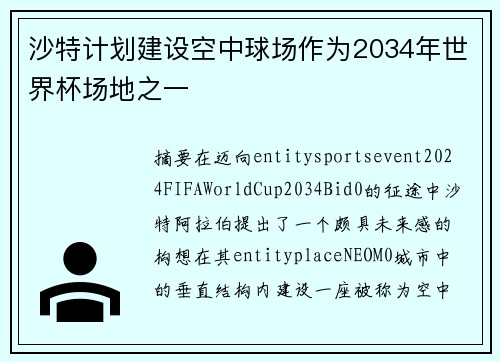 沙特计划建设空中球场作为2034年世界杯场地之一

摘要在迈向entitysportsevent2024FIFAWorldCup2034Bid0的征途中沙特阿拉伯提出了一个颇具未来感的构想在其entityplaceNEOM0城市中的垂直结构内建设一座被称为空中